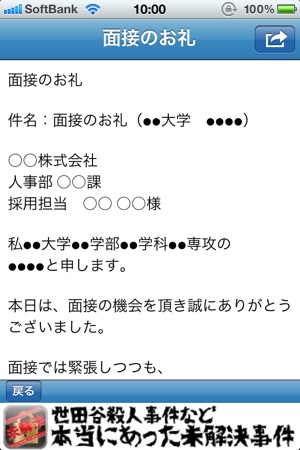 SoftBank 10:00 100%

面接のお礼

面接のお礼

件名：面接のお礼（●●大学　●●●●）

○○株式会社
人事部 ○○課
採用担当　○○ ○○様

私●●大学●●学部●●学科●●専攻の●●●●と申します。

本日は、面接の機会を頂き誠にありがとうございました。

面接では緊張しつつも、

戻る

未解決
世田谷殺人事件など
本当にあった未解決事件